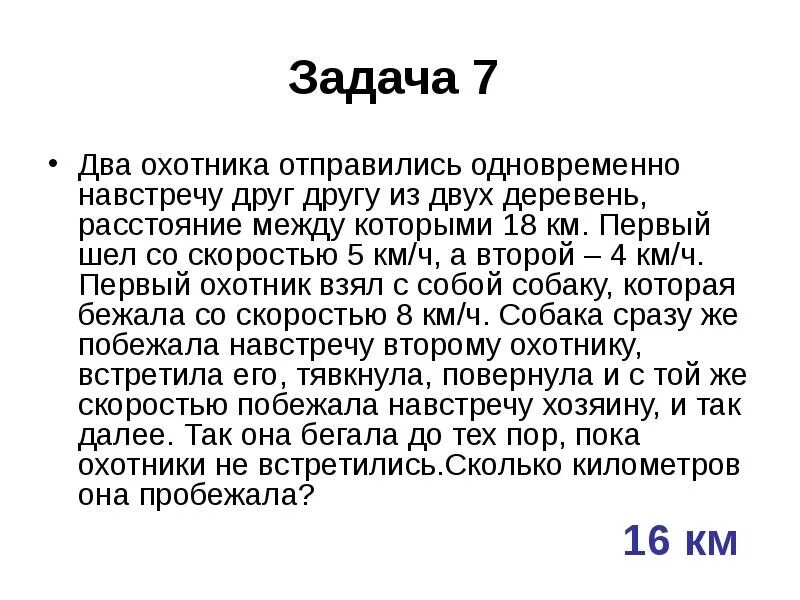 Задача 7

• Два охотника отправились одновременно навстречу друг другу из двух деревень, расстояние между которыми 18 км. Первый шел со скоростью 5 км/ч, а второй – 4 км/ч. Первый охотник взял с собой собаку, которая бежала со скоростью 8 км/ч. Собака сразу же побежала навстречу второму охотнику, встретила его, тявкнула, повернула и с той же скоростью побежала навстречу хозяину, и так далее. Так она бегала до тех пор, пока охотники не встретились.Сколько километров она пробежала?

16 км